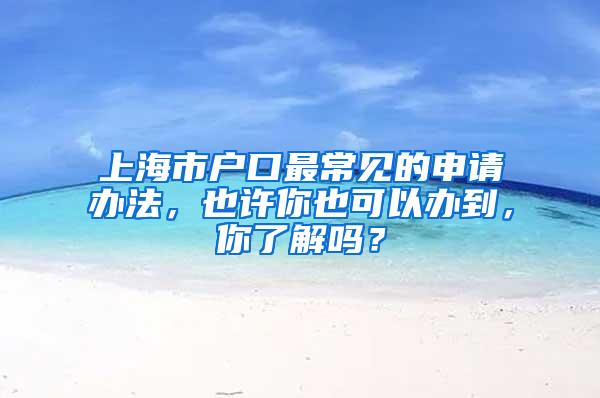 上海市户口最常见的申请办法，也许你也可以办到，你了解吗？